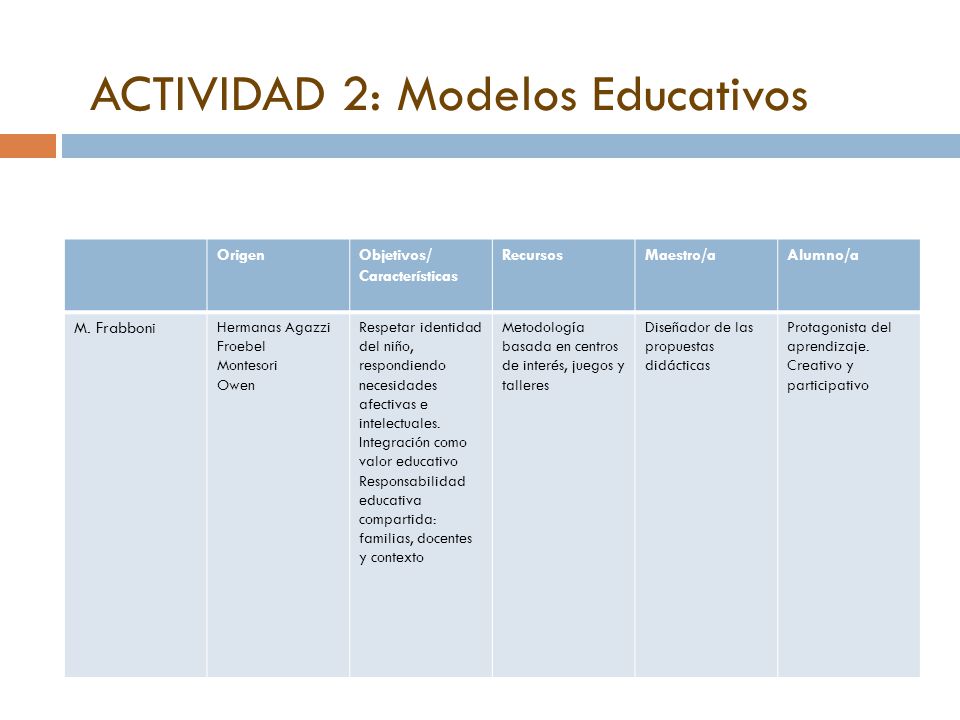 ACTIVIDAD 2: Modelos Educativos

| | Origen | Objetivos/ Características | Recursos | Maestro/a | Alumno/a |
|---|---|---|---|---|---|
| M. Frabboni | Hermanas Agazzi Froebel Montesori Owen | Respetar identidad del niño, respondiendo necesidades afectivas e intelectuales. Integración como valor educativo Responsabilidad educativa compartida: familias, docentes y contexto | Metodología basada en centros de interés, juegos y talleres | Diseñador de las propuestas didácticas | Protagonista del aprendizaje. Creativo y participativo |